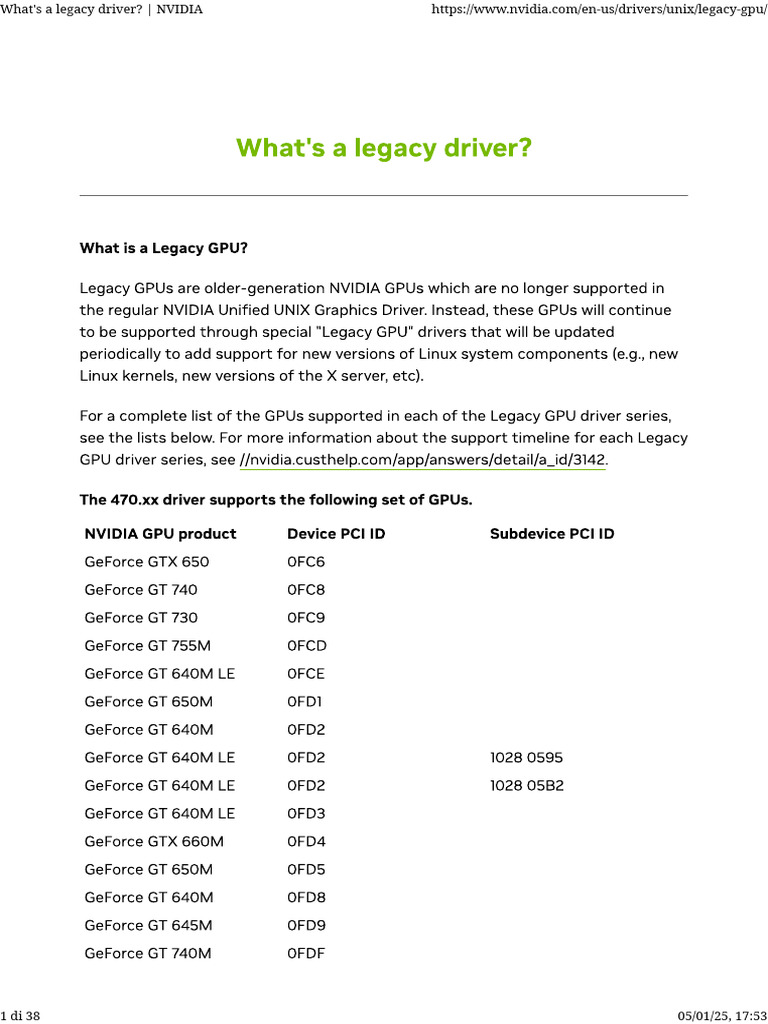 What's a legacy driver? | NVIDIA https://www.nvidia.com/en-us/drivers/unix/legacy-gpu/

What's a legacy driver?

What is a Legacy GPU?

Legacy GPUs are older-generation NVIDIA GPUs which are no longer supported in the regular NVIDIA Unified UNIX Graphics Driver. Instead, these GPUs will continue to be supported through special "Legacy GPU" drivers that will be updated periodically to add support for new versions of Linux system components (e.g., new Linux kernels, new versions of the X server, etc).

For a complete list of the GPUs supported in each of the Legacy GPU driver series, see the lists below. For more information about the support timeline for each Legacy GPU driver series, see //nvidia.custhelp.com/app/answers/detail/a_id/3142.

The 470.xx driver supports the following set of GPUs.

| NVIDIA GPU product | Device PCI ID | Subdevice PCI ID |
|---|---|---|
| GeForce GTX 650 | 0FC6 | |
| GeForce GT 740 | 0FC8 | |
| GeForce GT 730 | 0FC9 | |
| GeForce GT 755M | 0FCD | |
| GeForce GT 640M LE | 0FCE | |
| GeForce GT 650M | 0FD1 | |
| GeForce GT 640M | 0FD2 | |
| GeForce GT 640M LE | 0FD2 | 1028 0595 |
| GeForce GT 640M LE | 0FD2 | 1028 05B2 |
| GeForce GT 640M LE | 0FD3 | |
| GeForce GTX 660M | 0FD4 | |
| GeForce GT 650M | 0FD5 | |
| GeForce GT 640M | 0FD8 | |
| GeForce GT 645M | 0FD9 | |
| GeForce GT 740M | 0FDF | |

1 di 38 05/01/25, 17:53